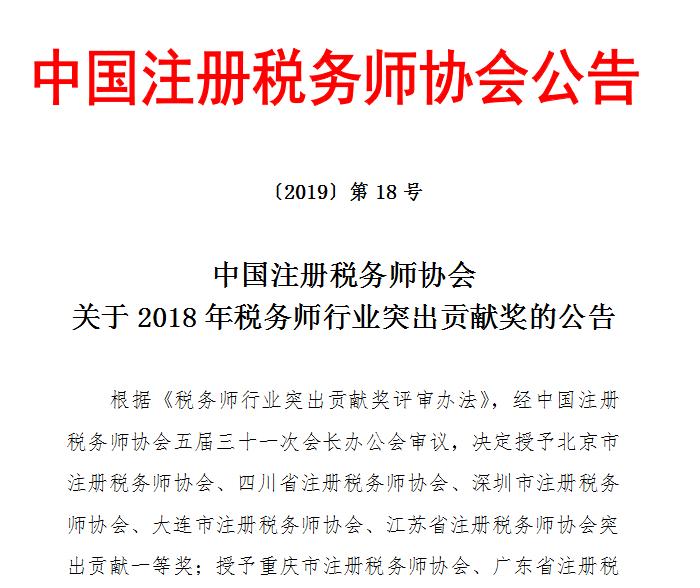 中国注册税务师协会公告

〔2019〕第 18 号

中国注册税务师协会
关于 2018 年税务师行业突出贡献奖的公告

根据《税务师行业突出贡献奖评审办法》，经中国注册税务师协会五届三十一次会长办公会审议，决定授予北京市注册税务师协会、四川省注册税务师协会、深圳市注册税务师协会、大连市注册税务师协会、江苏省注册税务师协会突出贡献一等奖；授予重庆市注册税务师协会、广东省注册税